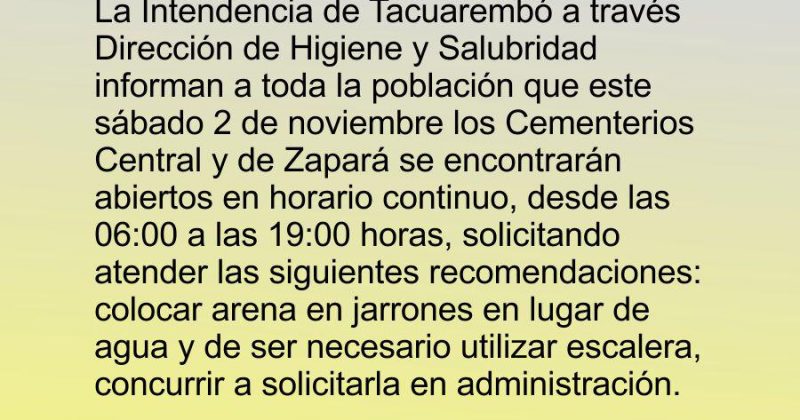 La Intendencia de Tacuarembó a través Dirección de Higiene y Salubridad informan a toda la población que este sábado 2 de noviembre los Cementerios Central y de Zapará se encontrarán abiertos en horario continuo, desde las 06:00 a las 19:00 horas, solicitando atender las siguientes recomendaciones: colocar arena en jarrones en lugar de agua y de ser necesario utilizar escalera, concurrir a solicitarla en administración.